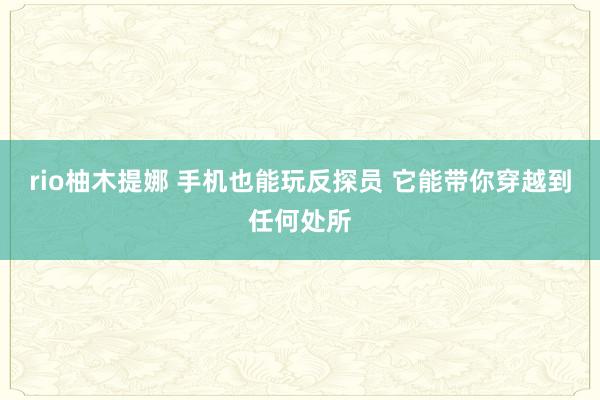 rio柚木提娜 手机也能玩反探员 它能带你穿越到任何处所